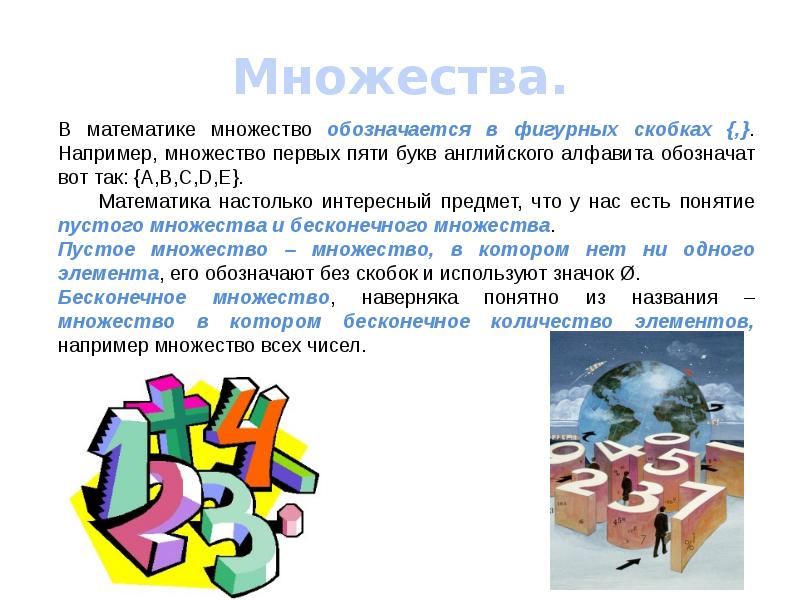 Множества.

В математике множество обозначается в фигурных скобках {,}. Например, множество первых пяти букв английского алфавита обозначат вот так: {A,B,C,D,E}.

Математика настолько интересный предмет, что у нас есть понятие пустого множества и бесконечного множества.

Пустое множество – множество, в котором нет ни одного элемента, его обозначают без скобок и используют значок Ø.

Бесконечное множество, наверняка понятно из названия – множество в котором бесконечное количество элементов, например множество всех чисел.